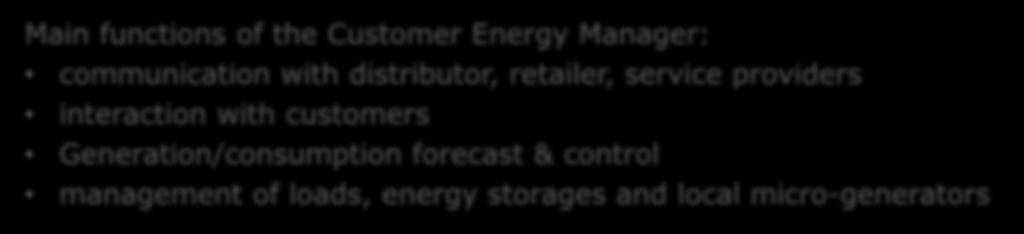 Main functions of the Customer Energy Manager:
• communication with distributor, retailer, service providers
• interaction with customers
• Generation/consumption forecast & control
• management of loads, energy storages and local micro-generators